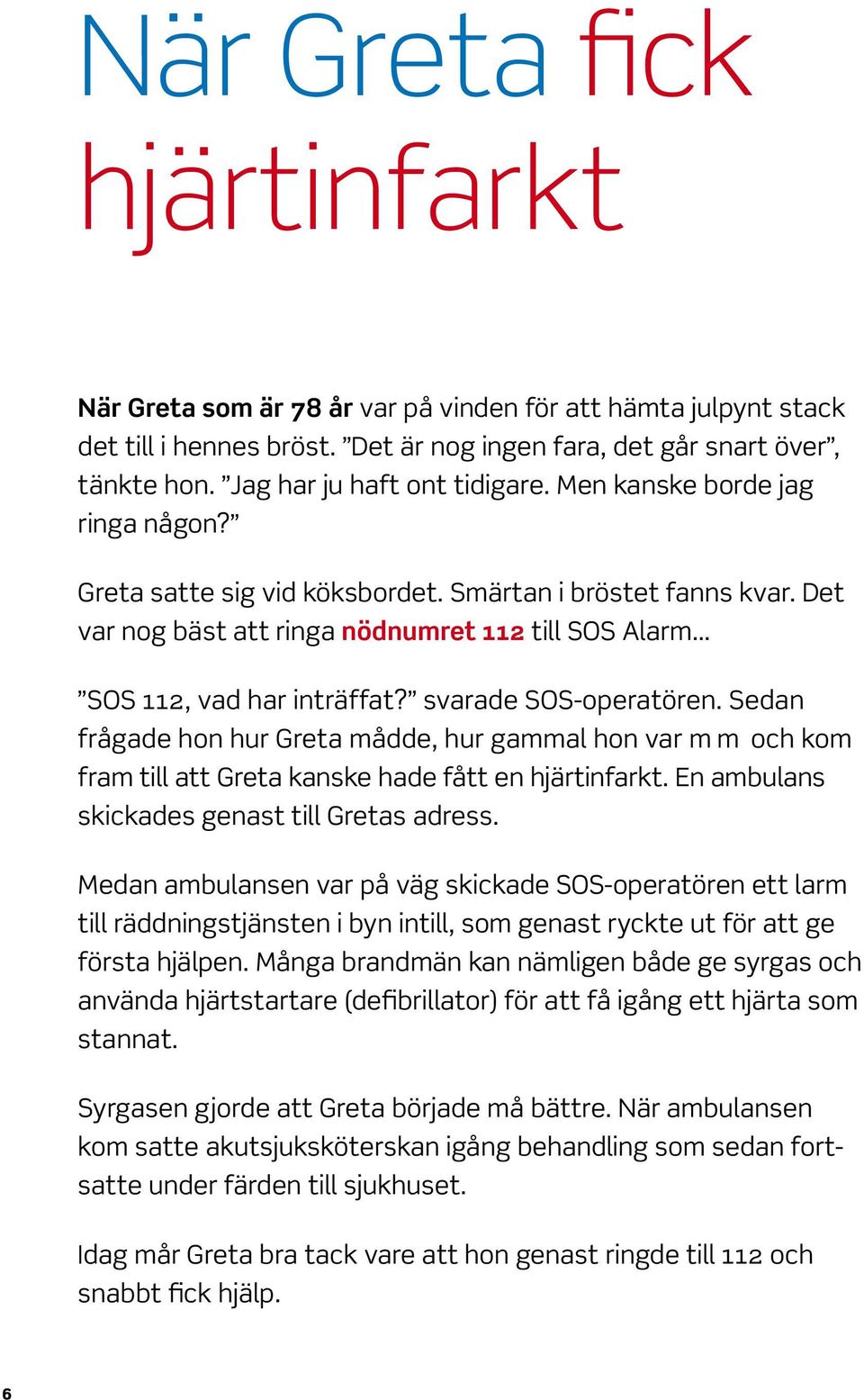 När Greta fick hjärtinfarkt

När Greta som är 78 år var på vinden för att hämta julpynt stack det till i hennes bröst. ”Det är nog ingen fara, det går snart över”, tänkte hon. ”Jag har ju haft ont tidigare. Men kanske borde jag ringa någon?”

Greta satte sig vid köksbordet. Smärtan i bröstet fanns kvar. Det var nog bäst att ringa nödnumret 112 till SOS Alarm...

”SOS 112, vad har inträffat?” svarade SOS-operatören. Sedan frågade hon hur Greta mådde, hur gammal hon var m m och kom fram till att Greta kanske hade fått en hjärtinfarkt. En ambulans skickades genast till Gretas adress.

Medan ambulansen var på väg skickade SOS-operatören ett larm till räddningstjänsten i byn intill, som genast ryckte ut för att ge första hjälpen. Många brandmän kan nämligen både ge syrgas och använda hjärtstartare (defibrillator) för att få igång ett hjärta som stannat.

Syrgasen gjorde att Greta började må bättre. När ambulansen kom satte akutsjuksköterskan igång behandling som sedan fortsatte under färden till sjukhuset.

Idag mår Greta bra tack vare att hon genast ringde till 112 och snabbt fick hjälp.

6